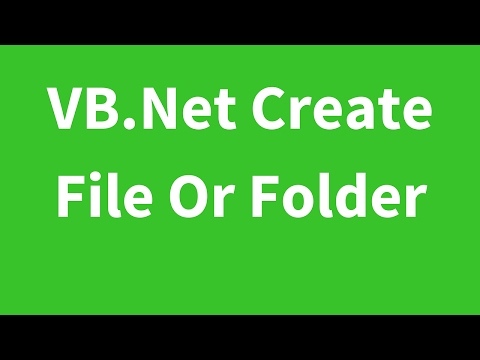 VB.Net Create File Or Folder